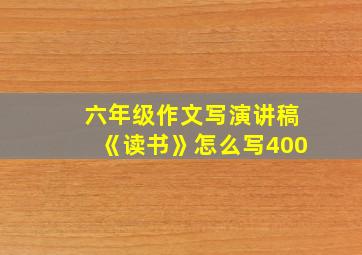 六年级作文写演讲稿《读书》怎么写400